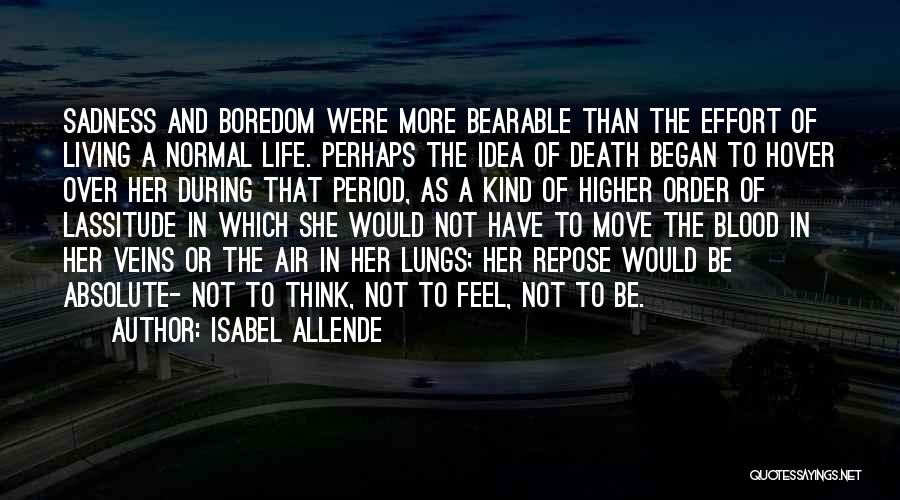 SADNESS AND BOREDOM WERE MORE BEARABLE THAN THE EFFORT OF LIVING A NORMAL LIFE. PERHAPS THE IDEA OF DEATH BEGAN TO HOVER OVER HER DURING THAT PERIOD, AS A KIND OF HIGHER ORDER OF LASSITUDE IN WHICH SHE WOULD NOT HAVE TO MOVE THE BLOOD IN HER VEINS OR THE AIR IN HER LUNGS; HER REPOSE WOULD BE ABSOLUTE- NOT TO THINK, NOT TO FEEL, NOT TO BE.

AUTHOR: ISABEL ALLENDE

QUOTESSAYINGS.NET